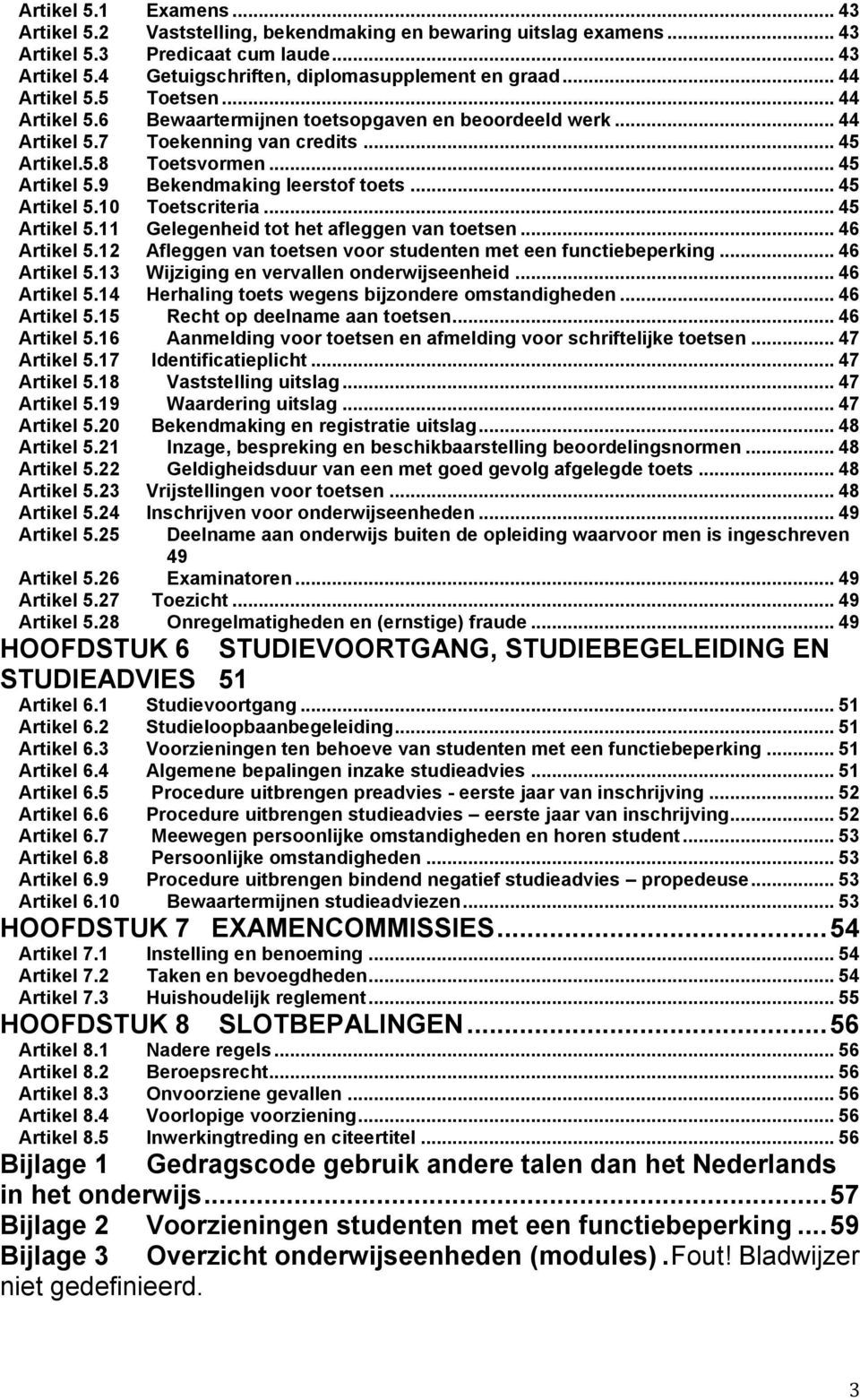 Artikel 5.1 Examens ... 43
Artikel 5.2 Vaststelling, bekendmaking en bewaring uitslag examens ... 43
Artikel 5.3 Predicaat cum laude ... 43
Artikel 5.4 Getuigschriften, diplomasupplement en graad ... 44
Artikel 5.5 Toetsen ... 44
Artikel 5.6 Bewaartermijnen toetsopgaven en beoordeeld werk ... 44
Artikel 5.7 Toekenning van credits ... 45
Artikel.5.8 Toetsvormen ... 45
Artikel 5.9 Bekendmaking leerstof toets ... 45
Artikel 5.10 Toetscriteria ... 45
Artikel 5.11 Gelegenheid tot het afleggen van toetsen ... 46
Artikel 5.12 Afleggen van toetsen voor studenten met een functiebeperking ... 46
Artikel 5.13 Wijziging en vervallen onderwijseenheid ... 46
Artikel 5.14 Herhaling toets wegens bijzondere omstandigheden ... 46
Artikel 5.15 Recht op deelname aan toetsen ... 46
Artikel 5.16 Aanmelding voor toetsen en afmelding voor schriftelijke toetsen ... 47
Artikel 5.17 Identificatieplicht ... 47
Artikel 5.18 Vaststelling uitslag ... 47
Artikel 5.19 Waardering uitslag ... 47
Artikel 5.20 Bekendmaking en registratie uitslag ... 48
Artikel 5.21 Inzage, bespreking en beschikbaarstelling beoordelingsnormen ... 48
Artikel 5.22 Geldigheidsduur van een met goed gevolg afgelegde toets ... 48
Artikel 5.23 Vrijstellingen voor toetsen ... 48
Artikel 5.24 Inschrijven voor onderwijseenheden ... 49
Artikel 5.25 Deelname aan onderwijs buiten de opleiding waarvoor men is ingeschreven 49
Artikel 5.26 Examinatoren ... 49
Artikel 5.27 Toezicht ... 49
Artikel 5.28 Onregelmatigheden en (ernstige) fraude ... 49
HOOFDSTUK 6 STUDIEVOORTGANG, STUDIEBEGELEIDING EN STUDIEADVIES 51
Artikel 6.1 Studievoortgang ... 51
Artikel 6.2 Studieloopbaanbegeleiding ... 51
Artikel 6.3 Voorzieningen ten behoeve van studenten met een functiebeperking ... 51
Artikel 6.4 Algemene bepalingen inzake studieadvies ... 51
Artikel 6.5 Procedure uitbrengen preadvies - eerste jaar van inschrijving ... 52
Artikel 6.6 Procedure uitbrengen studieadvies – eerste jaar van inschrijving ... 52
Artikel 6.7 Meewegen persoonlijke omstandigheden en horen student ... 53
Artikel 6.8 Persoonlijke omstandigheden ... 53
Artikel 6.9 Procedure uitbrengen bindend negatief studieadvies – propedeuse ... 53
Artikel 6.10 Bewaartermijnen studieadviezen ... 53
HOOFDSTUK 7 EXAMENCOMMISSIES ... 54
Artikel 7.1 Instelling en benoeming ... 54
Artikel 7.2 Taken en bevoegdheden ... 54
Artikel 7.3 Huishoudelijk reglement ... 55
HOOFDSTUK 8 SLOTBEPALINGEN ... 56
Artikel 8.1 Nadere regels ... 56
Artikel 8.2 Beroepsrecht ... 56
Artikel 8.3 Onvoorziene gevallen ... 56
Artikel 8.4 Voorlopige voorziening ... 56
Artikel 8.5 Inwerkingtreding en citeertitel ... 56
Bijlage 1 Gedragscode gebruik andere talen dan het Nederlands in het onderwijs ... 57
Bijlage 2 Voorzieningen studenten met een functiebeperking ... 59
Bijlage 3 Overzicht onderwijseenheden (modules) . Fout! Bladwijzer niet gedefinieerd.

3